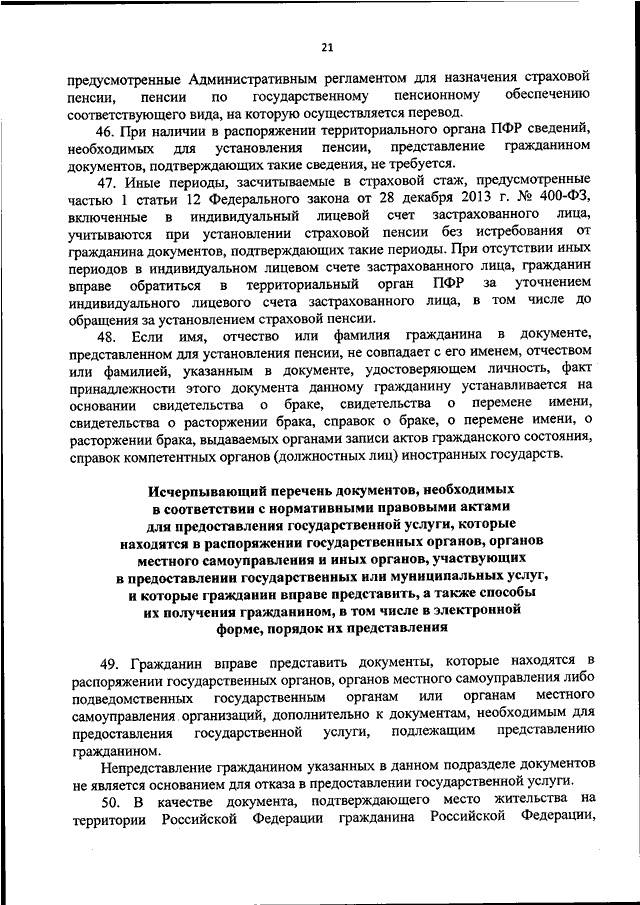 21

предусмотренные Административным регламентом для назначения страховой пенсии, пенсии по государственному пенсионному обеспечению соответствующего вида, на которую осуществляется перевод.

46. При наличии в распоряжении территориального органа ПФР сведений, необходимых для установления пенсии, представление гражданином документов, подтверждающих такие сведения, не требуется.

47. Иные периоды, засчитываемые в страховой стаж, предусмотренные частью 1 статьи 12 Федерального закона от 28 декабря 2013 г. № 400-ФЗ, включенные в индивидуальный лицевой счет застрахованного лица, учитываются при установлении страховой пенсии без истребования от гражданина документов, подтверждающих такие периоды. При отсутствии иных периодов в индивидуальном лицевом счете застрахованного лица, гражданин вправе обратиться в территориальный орган ПФР за уточнением индивидуального лицевого счета застрахованного лица, в том числе до обращения за установлением страховой пенсии.

48. Если имя, отчество или фамилия гражданина в документе, представленном для установления пенсии, не совпадает с его именем, отчеством или фамилией, указанным в документе, удостоверяющем личность, факт принадлежности этого документа данному гражданину устанавливается на основании свидетельства о браке, свидетельства о перемене имени, свидетельства о расторжении брака, справок о браке, о перемене имени, о расторжении брака, выдаваемых органами записи актов гражданского состояния, справок компетентных органов (должностных лиц) иностранных государств.

Исчерпывающий перечень документов, необходимых в соответствии с нормативными правовыми актами для предоставления государственной услуги, которые находятся в распоряжении государственных органов, органов местного самоуправления и иных органов, участвующих в предоставлении государственных или муниципальных услуг, и которые гражданин вправе представить, а также способы их получения гражданином, в том числе в электронной форме, порядок их представления

49. Гражданин вправе представить документы, которые находятся в распоряжении государственных органов, органов местного самоуправления либо подведомственных государственным органам или органам местного самоуправления организаций, дополнительно к документам, необходимым для предоставления государственной услуги, подлежащим представлению гражданином.

Непредставление гражданином указанных в данном подразделе документов не является основанием для отказа в предоставлении государственной услуги.

50. В качестве документа, подтверждающего место жительства на территории Российской Федерации гражданина Российской Федерации,